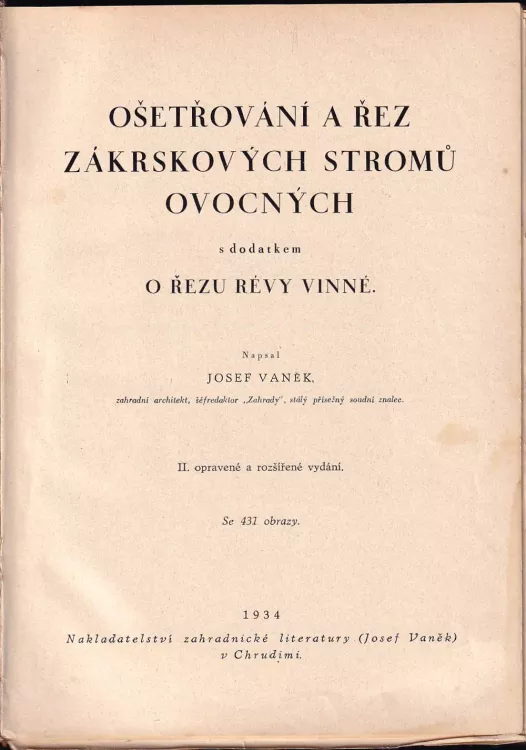 OŠETŘOVÁNÍ A ŘEZ ZÁKRSKOVÝCH STROMŮ OVOCNÝCH

s dodatkem

O ŘEZU RÉVY VINNÉ.

Napsal

JOSEF VANĚK,

zahradní architekt, šéfredaktor „Zahrady", stálý přísežný soudní znalec.

II. opravené a rozšířené vydání.

Se 431 obrazy.

1934

Nakladatelství zahradnické literatury (Josef Vaněk) v Chrudimi.